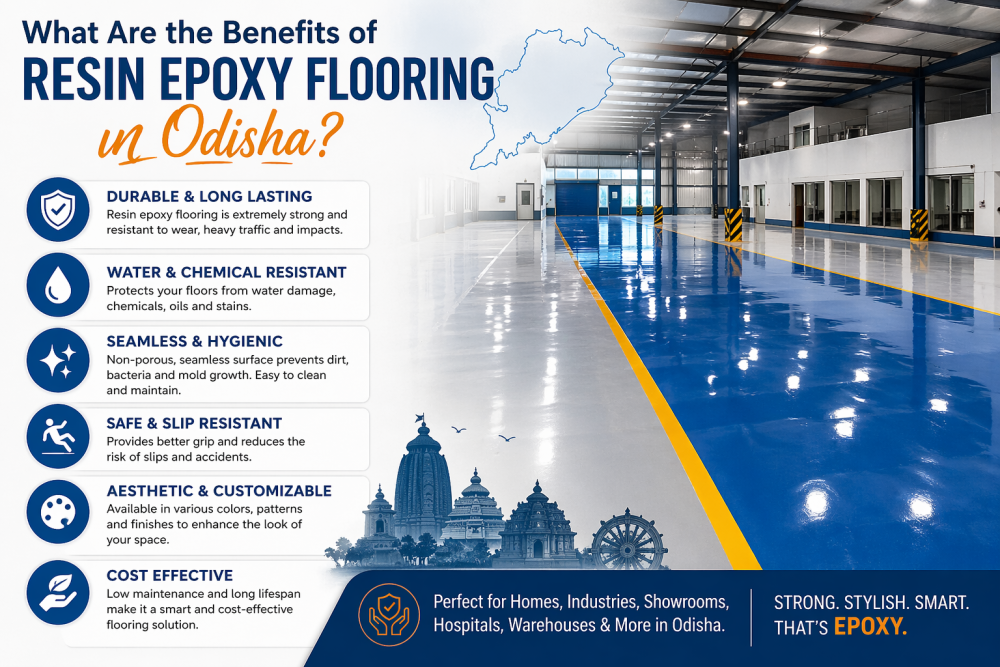 What Are the Benefits of
RESIN EPOXY FLOORING
in Odisha?

DURABLE & LONG LASTING
Resin epoxy flooring is extremely strong and resistant to wear, heavy traffic and impacts.

WATER & CHEMICAL RESISTANT
Protects your floors from water damage, chemicals, oils and stains.

SEAMLESS & HYGIENIC
Non-porous, seamless surface prevents dirt, bacteria and mold growth. Easy to clean and maintain.

SAFE & SLIP RESISTANT
Provides better grip and reduces the risk of slips and accidents.

AESTHETIC & CUSTOMIZABLE
Available in various colors, patterns and finishes to enhance the look of your space.

COST EFFECTIVE
Low maintenance and long lifespan make it a smart and cost-effective flooring solution.

Perfect for Homes, Industries, Showrooms, Hospitals, Warehouses & More in Odisha.

STRONG. STYLISH. SMART. THAT'S EPOXY.